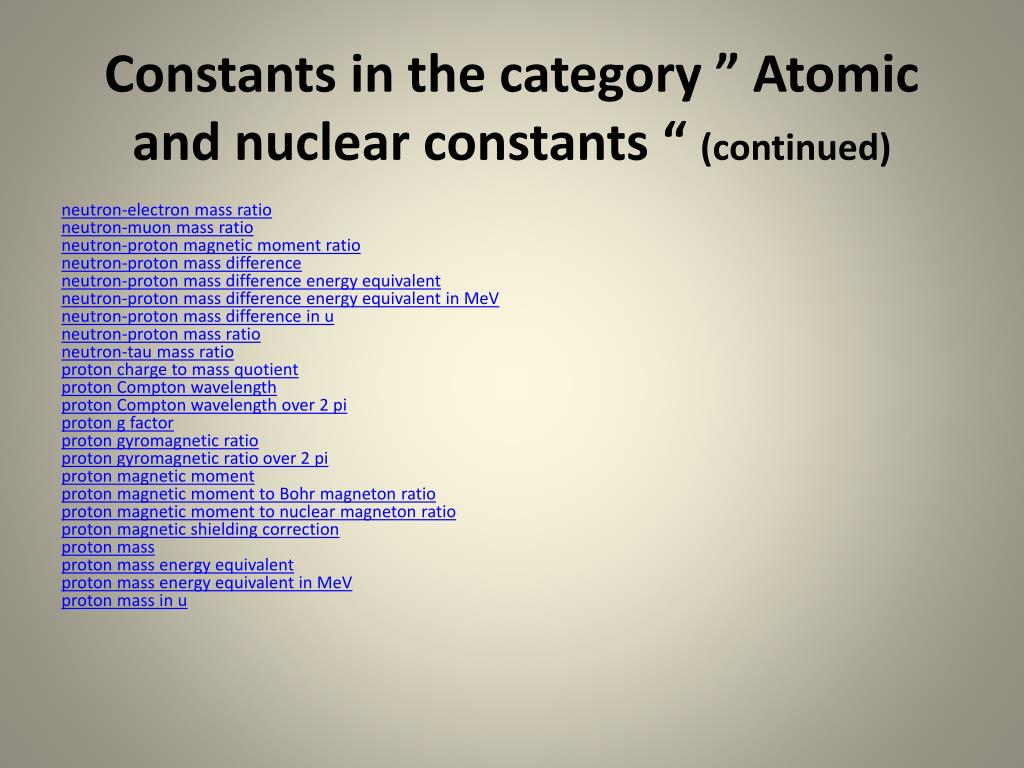 Constants in the category ” Atomic and nuclear constants “ (continued)

neutron-electron mass ratio
neutron-muon mass ratio
neutron-proton magnetic moment ratio
neutron-proton mass difference
neutron-proton mass difference energy equivalent
neutron-proton mass difference energy equivalent in MeV
neutron-proton mass difference in u
neutron-proton mass ratio
neutron-tau mass ratio
proton charge to mass quotient
proton Compton wavelength
proton Compton wavelength over 2 pi
proton g factor
proton gyromagnetic ratio
proton gyromagnetic ratio over 2 pi
proton magnetic moment
proton magnetic moment to Bohr magneton ratio
proton magnetic moment to nuclear magneton ratio
proton magnetic shielding correction
proton mass
proton mass energy equivalent
proton mass energy equivalent in MeV
proton mass in u